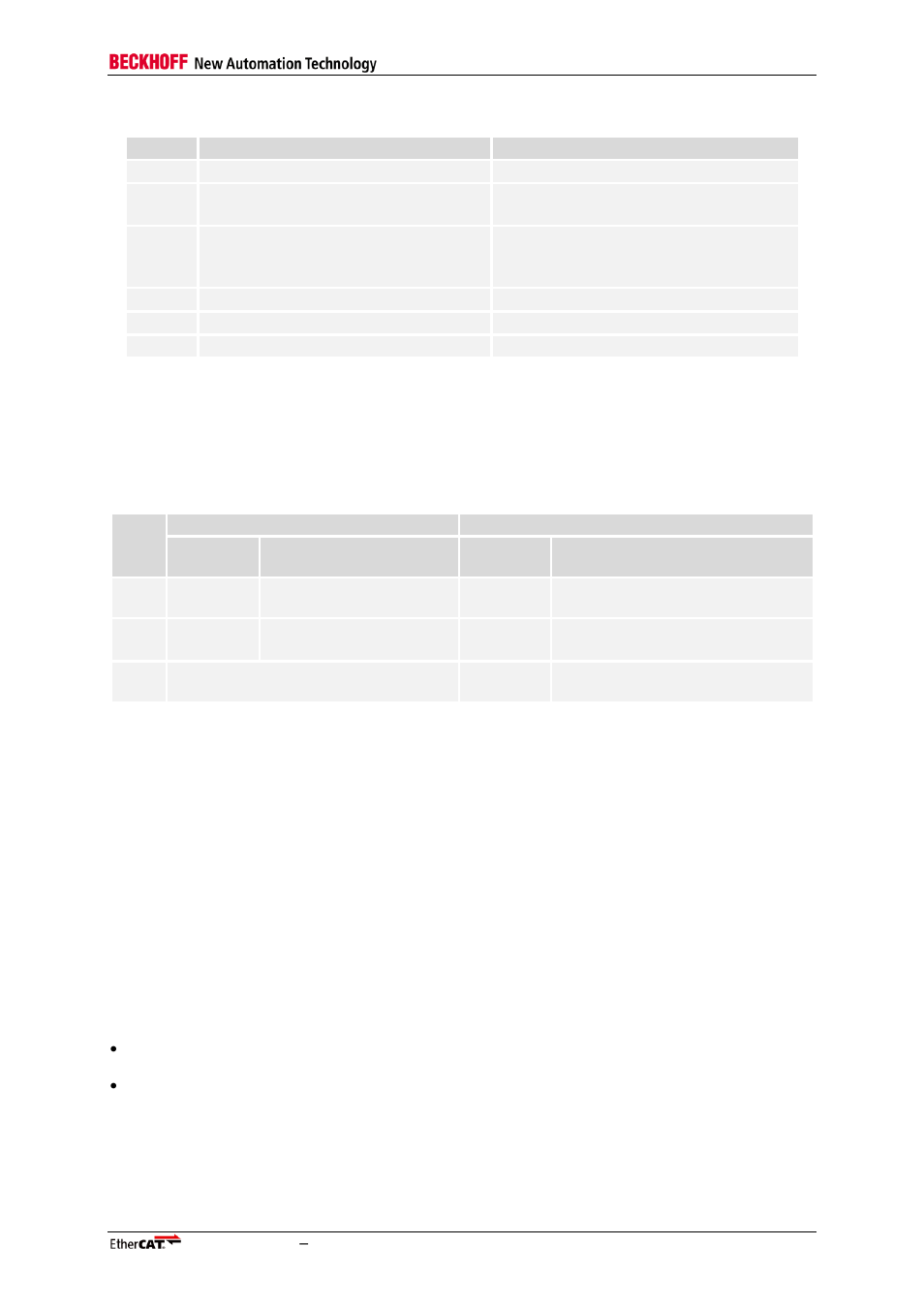 BECKHOFF New Automation Technology

EtherCAT

–